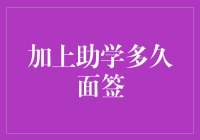 加上助学多久面签